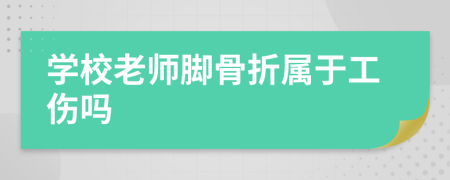 学校老师脚骨折属于工伤吗